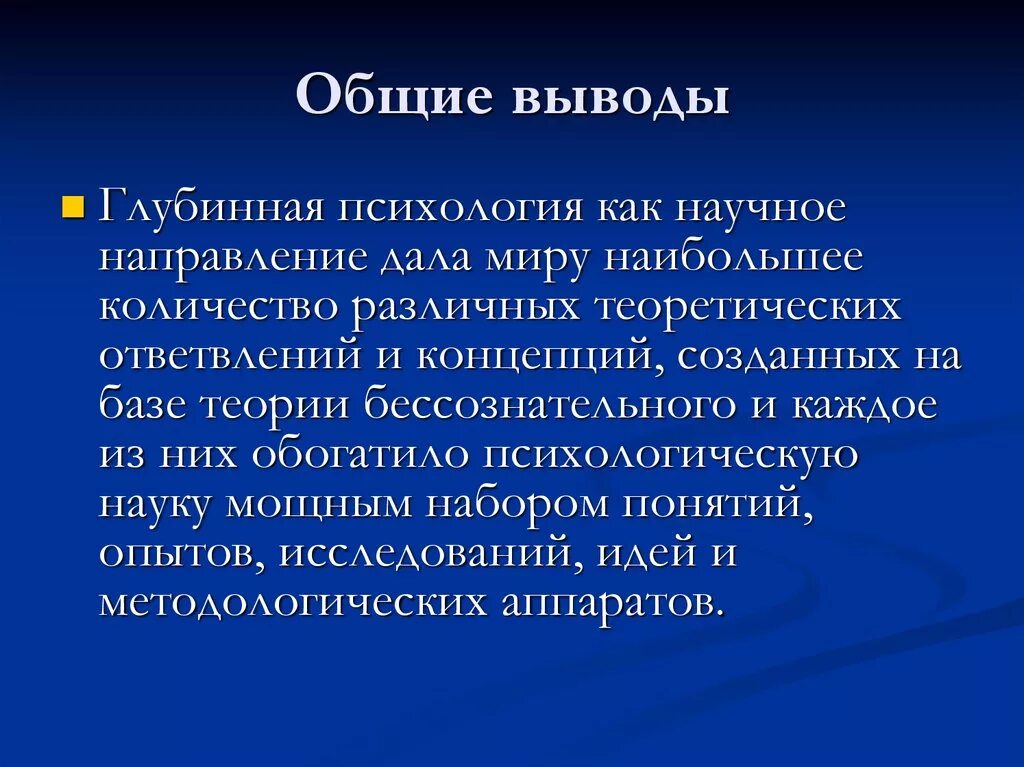 Общие выводы

Глубинная психология как научное направление дала миру наибольшее количество различных теоретических ответвлений и концепций, созданных на базе теории бессознательного и каждое из них обогатило психологическую науку мощным набором понятий, опытов, исследований, идей и методологических аппаратов.